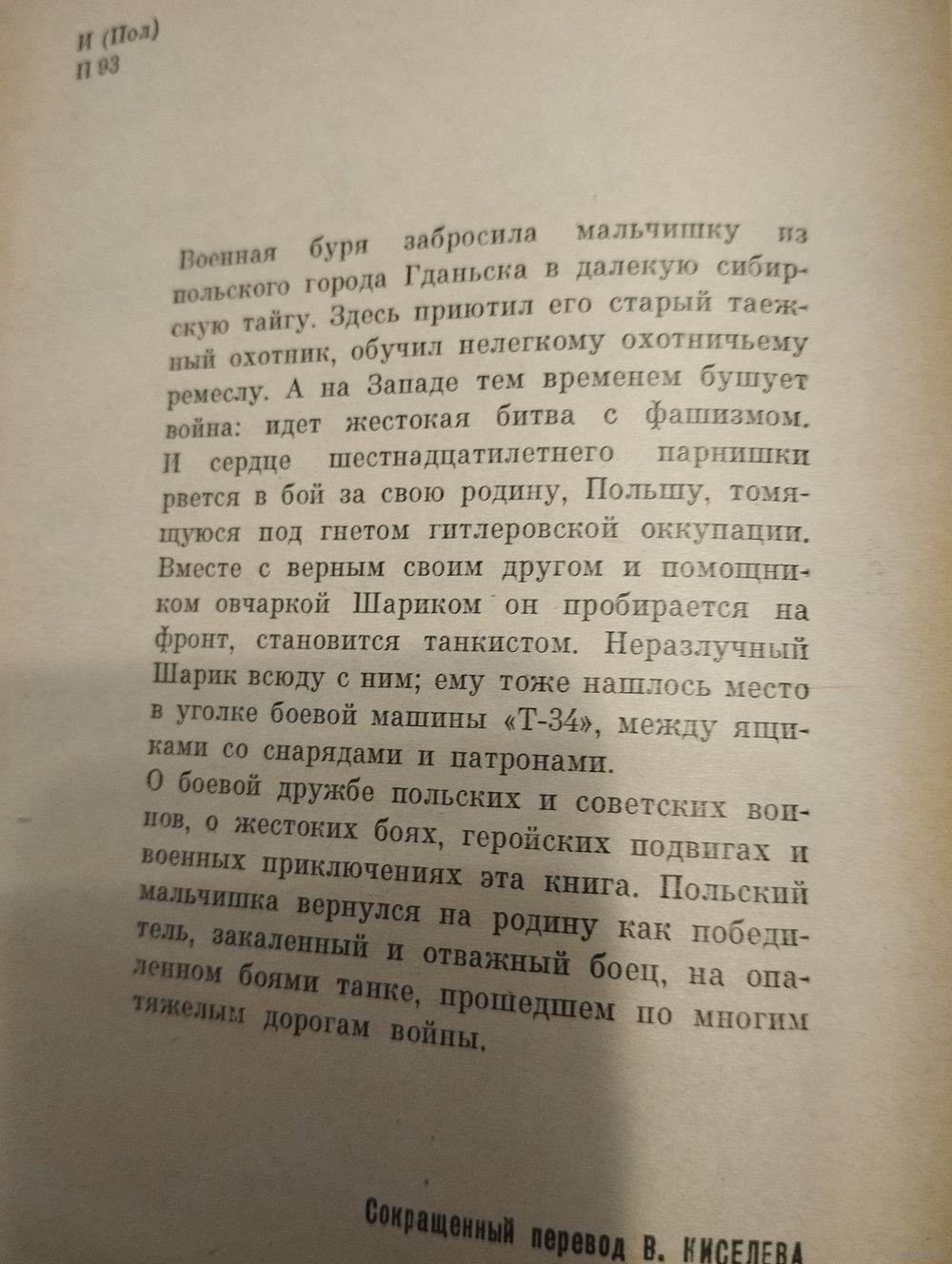 И (Пол)
П 93

Военная буря забросила мальчишку из польского города Гданьска в далекую сибирскую тайгу. Здесь приютил его старый таежный охотник, обучил нелегкому охотничьему ремеслу. А на Западе тем временем бушует война: идет жестокая битва с фашизмом. И сердце шестнадцатилетнего парнишки рвется в бой за свою родину, Польшу, томящуюся под гнетом гитлеровской оккупации. Вместе с верным своим другом и помощником овчаркой Шариком он пробирается на фронт, становится танкистом. Неразлучный Шарик всюду с ним; ему тоже нашлось место в уголке боевой машины «Т-34», между ящиками со снарядами и патронами.
О боевой дружбе польских и советских воинов, о жестоких боях, геройских подвигах и военных приключениях эта книга. Польский мальчишка вернулся на родину как победитель, закаленный и отважный боец, на опаленном боями танке, прошедшем по многим тяжелым дорогам войны.

Сокращенный перевод В. КИСЕЛЕВА